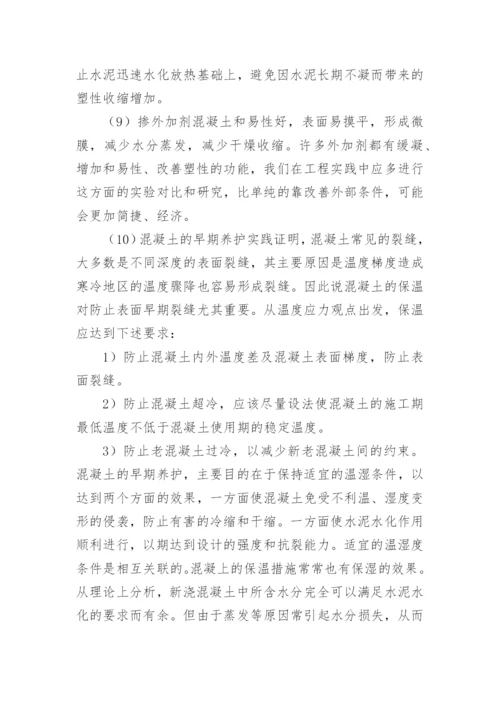 止水泥迅速水化放热基础上，避免因水泥长期不凝而带来的塑性收缩增加。

（9）掺外加剂混凝土和易性好，表面易摸平，形成微膜，减少水分蒸发，减少干燥收缩。许多外加剂都有缓凝、增加和易性、改善塑性的功能，我们在工程实践中应多进行这方面的实验对比和研究，比单纯的靠改善外部条件，可能会更加简捷、经济。

（10）混凝土的早期养护实践证明，混凝土常见的裂缝，大多数是不同深度的表面裂缝，其主要原因是温度梯度造成寒冷地区的温度骤降也容易形成裂缝。因此说混凝土的保温对防止表面早期裂缝尤其重要。从温度应力观点出发，保温应达到下述要求：

1）防止混凝土内外温度差及混凝土表面梯度，防止表面裂缝。

2）防止混凝土超冷，应该尽量设法使混凝土的施工期最低温度不低于混凝土使用期的稳定温度。

3）防止老混凝土过冷，以减少新老混凝土间的约束。混凝土的早期养护，主要目的在于保持适宜的温湿条件，以达到两个方面的效果，一方面使混凝土免受不利温、湿度变形的侵袭，防止有害的冷缩和干缩。一方面使水泥水化作用顺利进行，以期达到设计的强度和抗裂能力。适宜的温湿度条件是相互关联的。混凝上的保温措施常常也有保湿的效果。从理论上分析，新浇混凝土中所含水分完全可以满足水泥水化的要求而有余。但由于蒸发等原因常引起水分损失，从而